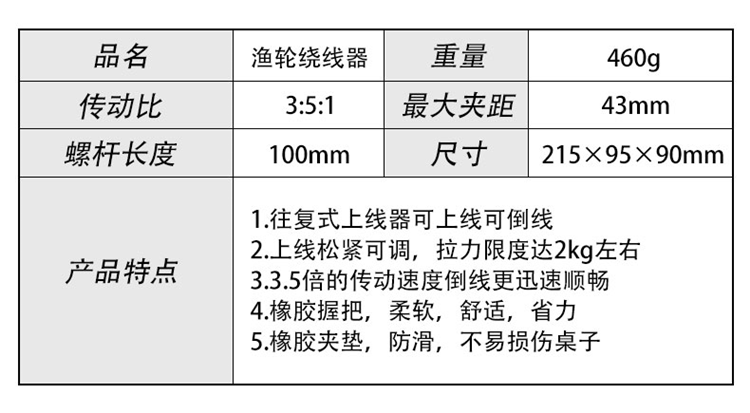 | 品名 | 渔轮绕线器 | 重量 | 460g |
|---|---|---|---|
| 传动比 | 3:5:1 | 最大夹距 | 43mm |
| 螺杆长度 | 100mm | 尺寸 | 215×95×90mm |
| 产品特点 | 1.往复式上线器可上线可倒线 2.上线松紧可调，拉力限度达2kg左右 3.3.5倍的传动速度倒线更迅速顺畅 4.橡胶握把，柔软，舒适，省力 5.橡胶夹垫，防滑，不易损伤桌子 | | |